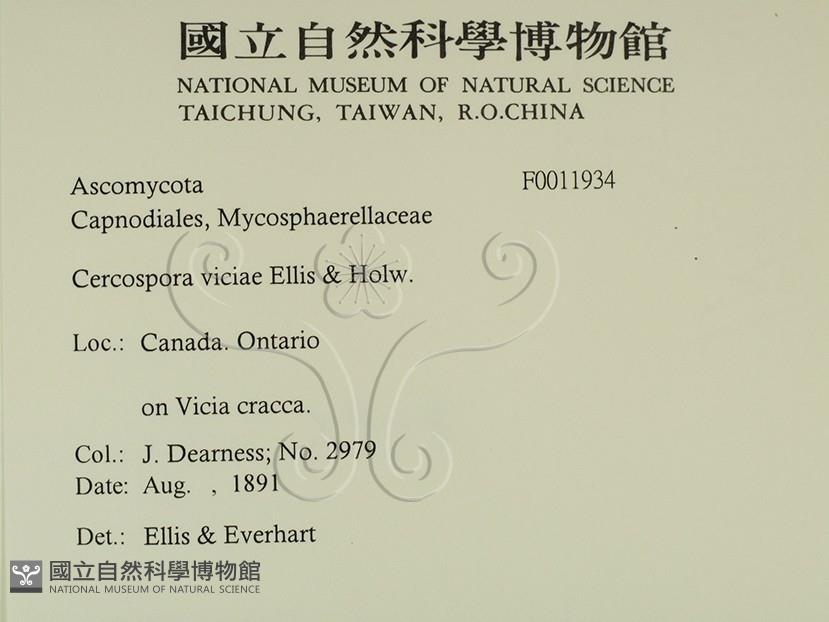 國立自然科學博物館
NATIONAL MUSEUM OF NATURAL SCIENCE
TAICHUNG, TAIWAN, R.O.CHINA

Ascomycota
Capnodiales, Mycosphaerellaceae

F0011934

Cercospora viciae Ellis & Holw.

Loc.: Canada. Ontario

on Vicia cracca.

Col.: J. Dearness; No. 2979
Date: Aug. , 1891

Det.: Ellis & Everhart

國立自然科學博物館
NATIONAL MUSEUM OF NATURAL SCIENCE